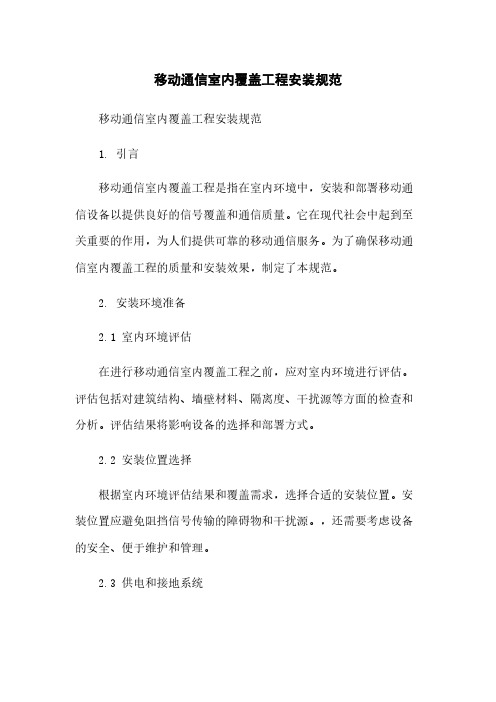 移动通信室内覆盖工程安装规范

移动通信室内覆盖工程安装规范

1. 引言

移动通信室内覆盖工程是指在室内环境中，安装和部署移动通信设备以提供良好的信号覆盖和通信质量。它在现代社会中起到至关重要的作用，为人们提供可靠的移动通信服务。为了确保移动通信室内覆盖工程的质量和安装效果，制定了本规范。

2. 安装环境准备

2.1 室内环境评估

在进行移动通信室内覆盖工程之前，应对室内环境进行评估。评估包括对建筑结构、墙壁材料、隔离度、干扰源等方面的检查和分析。评估结果将影响设备的选择和部署方式。

2.2 安装位置选择

根据室内环境评估结果和覆盖需求，选择合适的安装位置。安装位置应避免阻挡信号传输的障碍物和干扰源。，还需要考虑设备的安全、便于维护和管理。

2.3 供电和接地系统